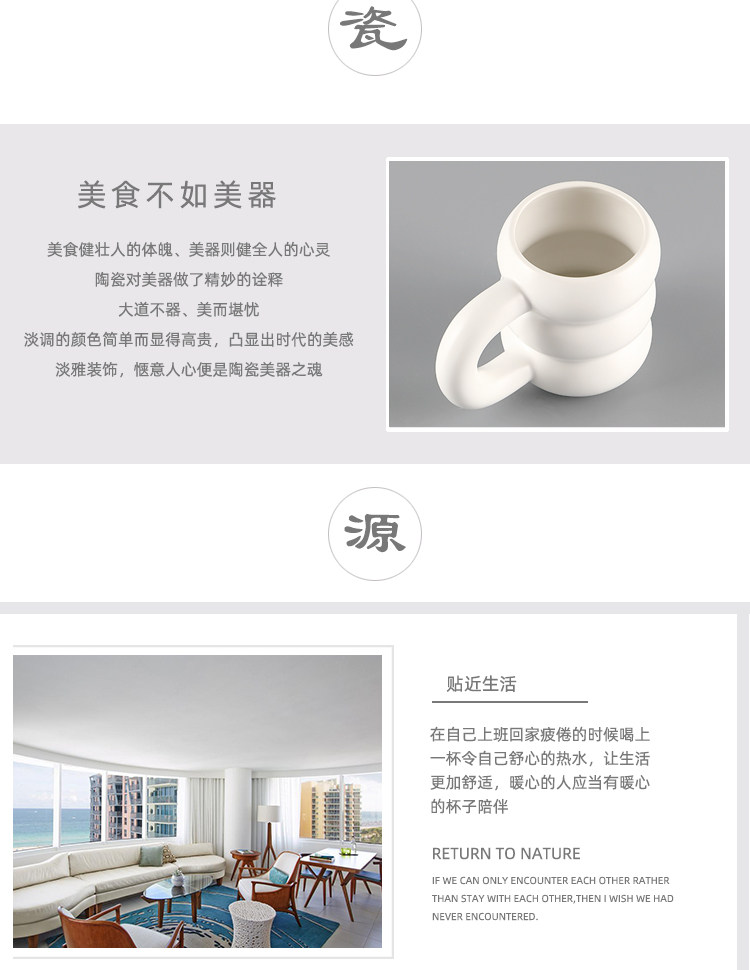 瓷

美食不如美器

美食健壮人的体魄、美器则健全人的心灵

陶瓷对美器做了精妙的诠释

大道不器、美而堪忧

淡调的颜色简单而显得高贵，凸显出时代的美感

淡雅装饰，惬意人心便是陶瓷美器之魂

源

贴近生活

在自己上班回家疲倦的时候喝上一杯令自己舒心的热水，让生活更加舒适，暖心的人应当有暖心的杯子陪伴

RETURN TO NATURE

IF WE CAN ONLY ENCOUNTER EACH OTHER RATHER THAN STAY WITH EACH OTHER,THEN I WISH WE HAD NEVER ENCOUNTERED.